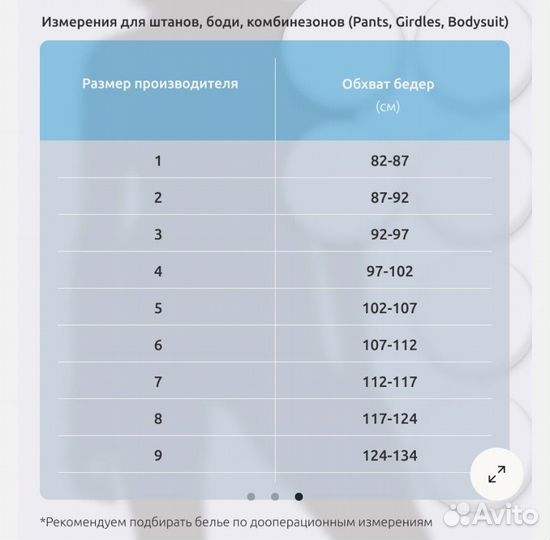 Измерения для штанов, боди, комбинезонов (Pants, Girdles, Bodysuit)

| Размер производителя | Обхват бедер (см) |
|---|---|
| 1 | 82-87 |
| 2 | 87-92 |
| 3 | 92-97 |
| 4 | 97-102 |
| 5 | 102-107 |
| 6 | 107-112 |
| 7 | 112-117 |
| 8 | 117-124 |
| 9 | 124-134 |

*Рекомендуем подбирать белье по дооперационным измерениям

Avito